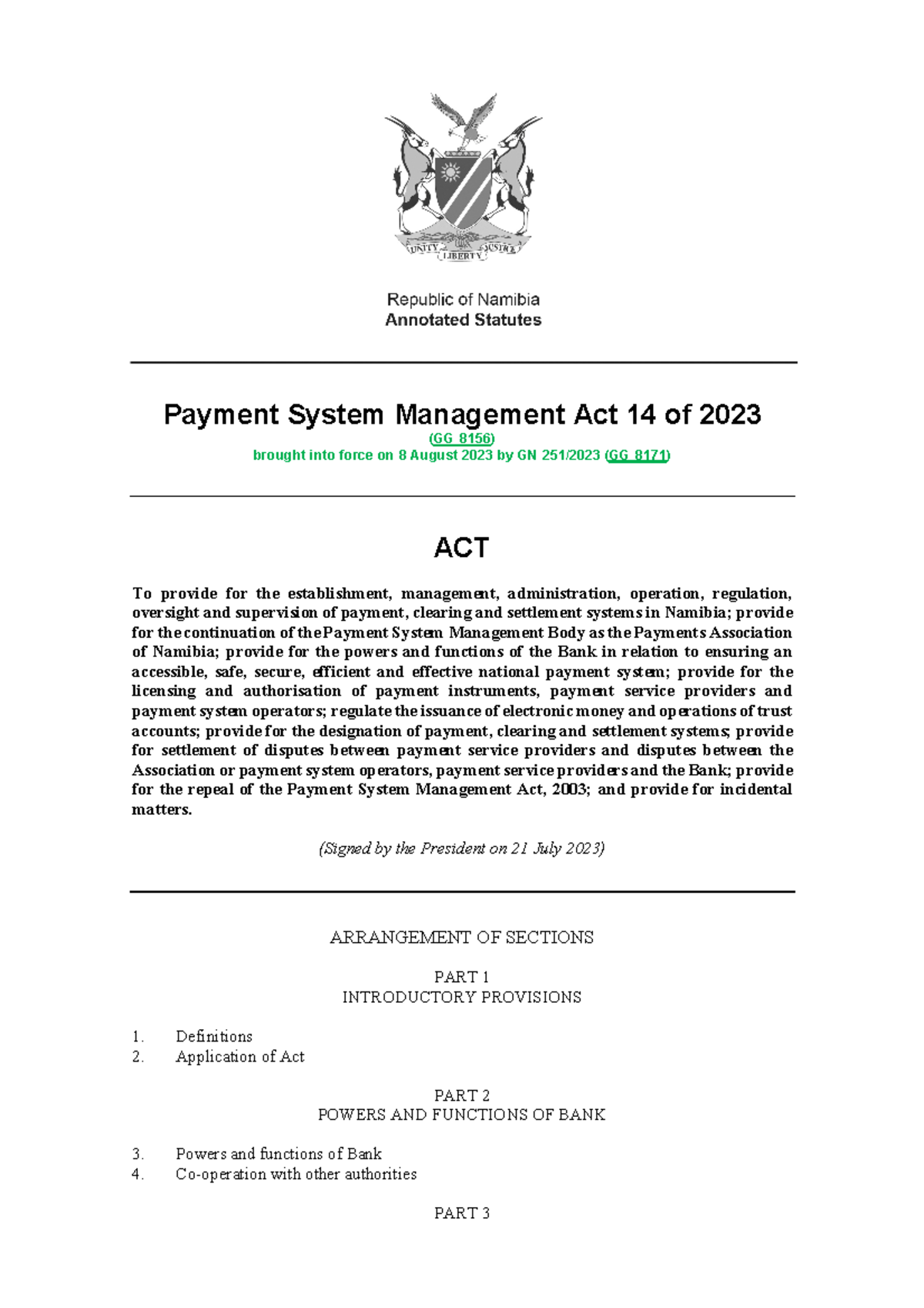 UNITY LIBERTY JUSTICE

Republic of Namibia
Annotated Statutes

Payment System Management Act 14 of 2023
(GG 8156)
brought into force on 8 August 2023 by GN 251/2023 (GG 8171)

ACT

To provide for the establishment, management, administration, operation, regulation, oversight and supervision of payment, clearing and settlement systems in Namibia; provide for the continuation of the Payment System Management Body as the Payments Association of Namibia; provide for the powers and functions of the Bank in relation to ensuring an accessible, safe, secure, efficient and effective national payment system; provide for the licensing and authorisation of payment instruments, payment service providers and payment system operators; regulate the issuance of electronic money and operations of trust accounts; provide for the designation of payment, clearing and settlement systems; provide for settlement of disputes between payment service providers and disputes between the Association or payment system operators, payment service providers and the Bank; provide for the repeal of the Payment System Management Act, 2003; and provide for incidental matters.

(Signed by the President on 21 July 2023)

ARRANGEMENT OF SECTIONS

PART 1
INTRODUCTORY PROVISIONS

1. Definitions
2. Application of Act

PART 2
POWERS AND FUNCTIONS OF BANK

3. Powers and functions of Bank
4. Co-operation with other authorities

PART 3